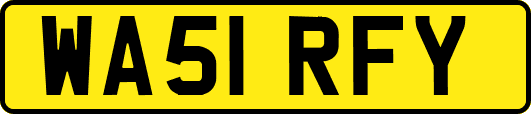 WA51 RFY